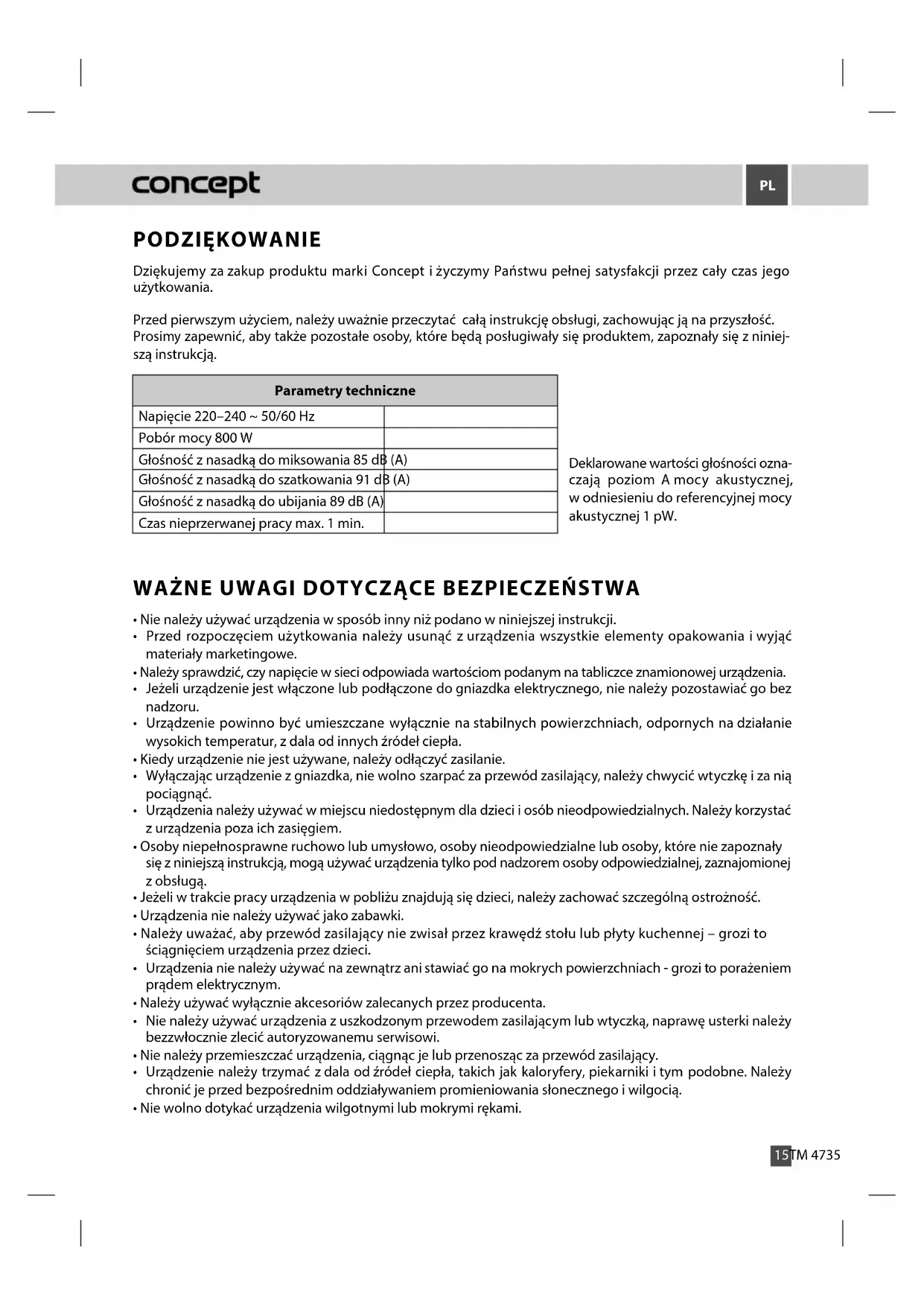 concept

PL

PODZIĘKOWANIE

Dziękujemy za zakup produktu marki Concept i życzymy Państwu pełnej satysfakcji przez cały czas jego użytkowania.

Przed pierwszym użyciem, należy uważnie przeczytać całą instrukcję obsługi, zachowując ją na przyszłość. Prosimy zapewnić, aby także pozostałe osoby, które będą posługiwały się produktem, zapoznały się z niniejszą instrukcją.

| Parametry techniczne | |
|---|---|
| Napięcie 220–240 ~ 50/60 Hz | |
| Pobór mocy 800 W | |
| Głośność z nasadką do miksowania 85 dB (A) | |
| Głośność z nasadką do szatkowania 91 dB (A) | |
| Głośność z nasadką do ubijania 89 dB (A) | |
| Czas nieprzerwanej pracy max. 1 min. | |

Deklarowane wartości głośności oznaczają poziom A mocy akustycznej, w odniesieniu do referencyjnej mocy akustycznej 1 pW.

WAŻNE UWAGI DOTYCZĄCE BEZPIECZEŃSTWA

• Nie należy używać urządzenia w sposób inny niż podano w niniejszej instrukcji.
• Przed rozpoczęciem użytkowania należy usunąć z urządzenia wszystkie elementy opakowania i wyjąć materiały marketingowe.
• Należy sprawdzić, czy napięcie w sieci odpowiada wartościom podanym na tabliczce znamionowej urządzenia.
• Jeżeli urządzenie jest włączone lub podłączone do gniazdka elektrycznego, nie należy pozostawiać go bez nadzoru.
• Urządzenie powinno być umieszczane wyłącznie na stabilnych powierzchniach, odpornych na działanie wysokich temperatur, z dala od innych źródeł ciepła.
• Kiedy urządzenie nie jest używane, należy odłączyć zasilanie.
• Wyłączając urządzenie z gniazdka, nie wolno szarpać za przewód zasilający, należy chwycić wtyczkę i za nią pociągnąć.
• Urządzenia należy używać w miejscu niedostępnym dla dzieci i osób nieodpowiedzialnych. Należy korzystać z urządzenia poza ich zasięgiem.
• Osoby niepełnosprawne ruchowo lub umysłowo, osoby nieodpowiedzialne lub osoby, które nie zapoznały się z niniejszą instrukcją, mogą używać urządzenia tylko pod nadzorem osoby odpowiedzialnej, zaznajomionej z obsługą.
• Jeżeli w trakcie pracy urządzenia w pobliżu znajdują się dzieci, należy zachować szczególną ostrożność.
• Urządzenia nie należy używać jako zabawki.
• Należy uważać, aby przewód zasilający nie zwisał przez krawędź stołu lub płyty kuchennej – grozi to ściągnięciem urządzenia przez dzieci.
• Urządzenia nie należy używać na zewnątrz ani stawiać go na mokrych powierzchniach - grozi to porażeniem prądem elektrycznym.
• Należy używać wyłącznie akcesoriów zalecanych przez producenta.
• Nie należy używać urządzenia z uszkodzonym przewodem zasilającym lub wtyczką, naprawę usterki należy bezzwłocznie zlecić autoryzowanemu serwisowi.
• Nie należy przemieszczać urządzenia, ciągnąc je lub przenosząc za przewód zasilający.
• Urządzenie należy trzymać z dala od źródeł ciepła, takich jak kaloryfery, piekarniki i tym podobne. Należy chronić je przed bezpośrednim oddziaływaniem promieniowania słonecznego i wilgocią.
• Nie wolno dotykać urządzenia wilgotnymi lub mokrymi rękami.

15 TM 4735